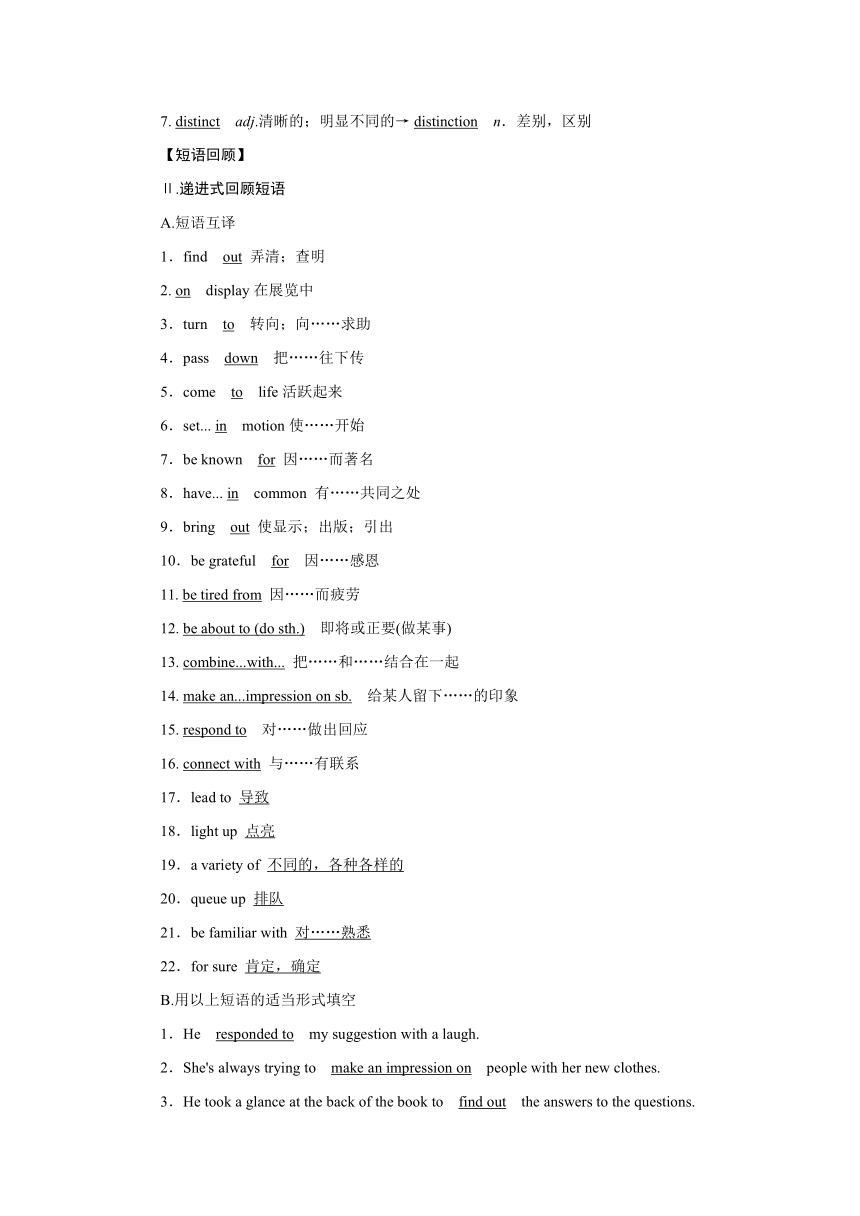 7. distinct adj.清晰的；明显不同的→ distinction n．差别，区别

【短语回顾】

Ⅱ.递进式回顾短语

A.短语互译

1．find out 弄清；查明

2. on display 在展览中

3．turn to 转向；向……求助

4．pass down 把……往下传

5．come to life 活跃起来

6．set... in motion 使……开始

7．be known for 因……而著名

8．have... in common 有……共同之处

9．bring out 使显示；出版；引出

10．be grateful for 因……感恩

11. be tired from 因……而疲劳

12. be about to (do sth.) 即将或正要(做某事)

13. combine...with... 把……和……结合在一起

14. make an...impression on sb. 给某人留下……的印象

15. respond to 对……做出回应

16. connect with 与……有联系

17．lead to 导致

18．light up 点亮

19．a variety of 不同的，各种各样的

20．queue up 排队

21．be familiar with 对……熟悉

22．for sure 肯定，确定

B.用以上短语的适当形式填空

1．He responded to my suggestion with a laugh.

2．She's always trying to make an impression on people with her new clothes.

3．He took a glance at the back of the book to find out the answers to the questions.